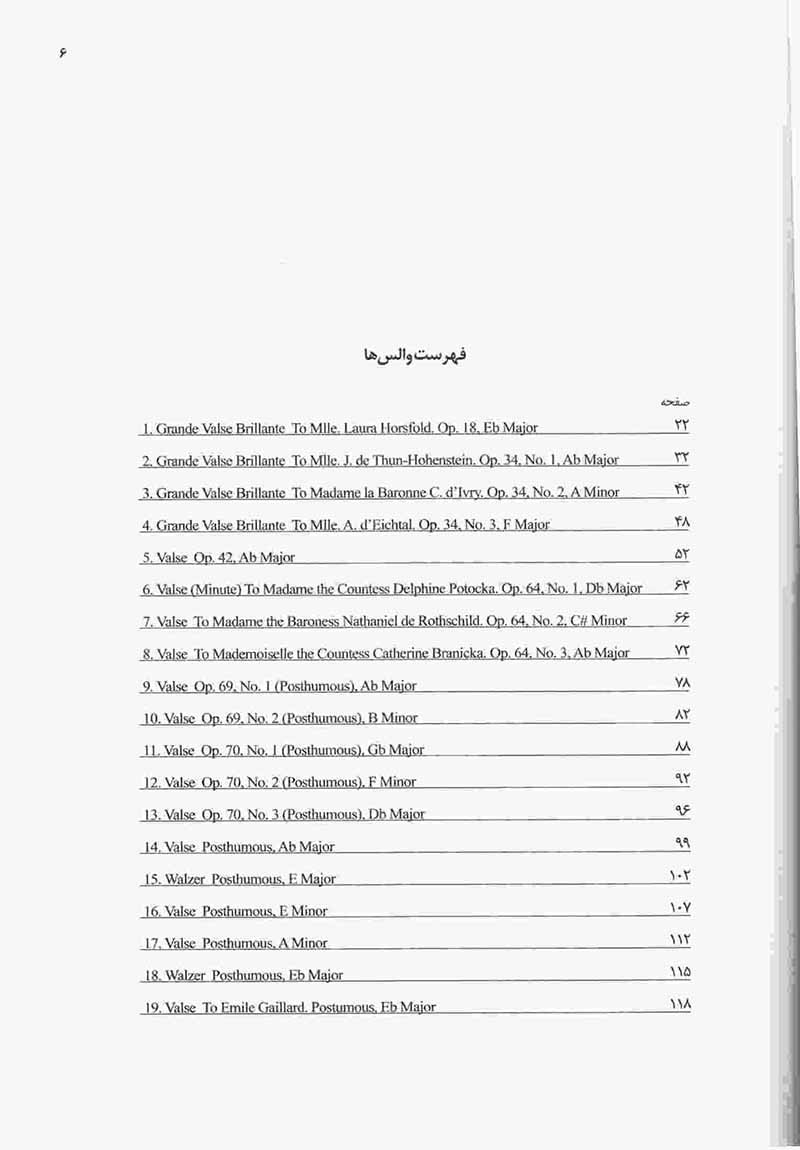 ۶

فهرست والس‌ها

صفحه

1. Grande Valse Brillante To Mlle. Laura Horsfold. Op. 18, Eb Major ۲۲

2. Grande Valse Brillante To Mlle. J. de Thun-Hohenstein. Op. 34, No. 1, Ab Major ۳۲

3. Grande Valse Brillante To Madame la Baronne C. d'Ivry. Op. 34, No. 2, A Minor ۴۲

4. Grande Valse Brillante To Mlle. A. d'Eichtal. Op. 34, No. 3, F Major ۴۸

5. Valse Op. 42, Ab Major ۵۲

6. Valse (Minute) To Madame the Countess Delphine Potocka. Op. 64, No. 1, Db Major ۶۲

7. Valse To Madame the Baroness Nathaniel de Rothschild. Op. 64, No. 2, C# Minor ۶۶

8. Valse To Mademoiselle the Countess Catherine Branicka. Op. 64, No. 3, Ab Major ۷۲

9. Valse Op. 69, No. 1 (Posthumous), Ab Major ۷۸

10. Valse Op. 69, No. 2 (Posthumous), B Minor ۸۲

11. Valse Op. 70, No. 1 (Posthumous), Gb Major ۸۸

12. Valse Op. 70, No. 2 (Posthumous), F Minor ۹۲

13. Valse Op. 70, No. 3 (Posthumous), Db Major ۹۶

14. Valse Posthumous, Ab Major ۹۹

15. Walzer Posthumous, E Major ۱۰۲

16. Valse Posthumous, E Minor ۱۰۷

17. Valse Posthumous, A Minor ۱۱۲

18. Walzer Posthumous, Eb Major ۱۱۵

19. Valse To Emile Gaillard. Postumous, Eb Major ۱۱۸